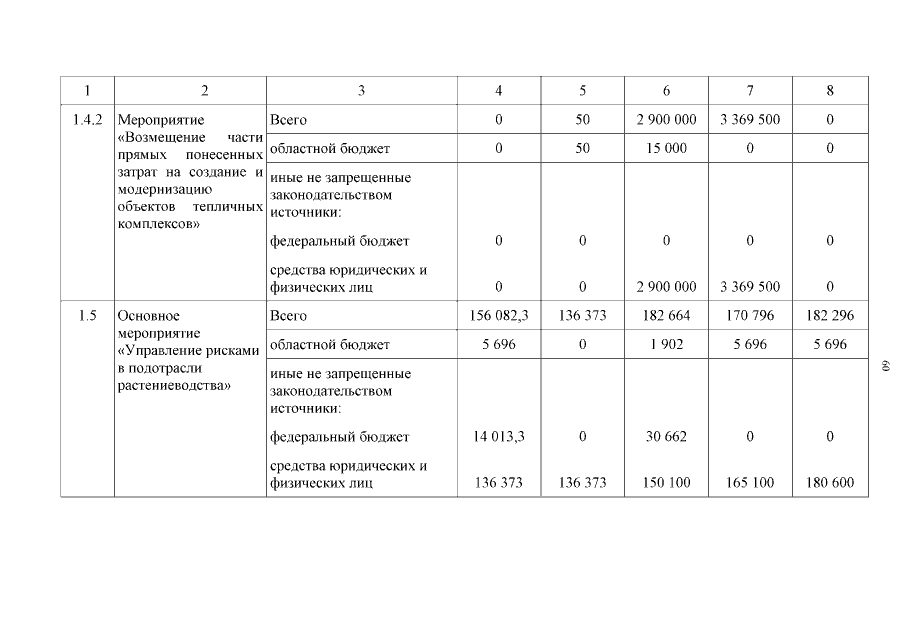 | 1 | 2 | 3 | 4 | 5 | 6 | 7 | 8 |
|---|---|---|---|---|---|---|---|
| 1.4.2 | Мероприятие «Возмещение части прямых понесенных затрат на создание и модернизацию объектов тепличных комплексов» | Всего | 0 | 50 | 2 900 000 | 3 369 500 | 0 |
| | | областной бюджет | 0 | 50 | 15 000 | 0 | 0 |
| | | иные не запрещенные законодательством источники: | | | | | |
| | | федеральный бюджет | 0 | 0 | 0 | 0 | 0 |
| | | средства юридических и физических лиц | 0 | 0 | 2 900 000 | 3 369 500 | 0 |
| 1.5 | Основное мероприятие «Управление рисками в подотрасли растениеводства» | Всего | 156 082,3 | 136 373 | 182 664 | 170 796 | 182 296 |
| | | областной бюджет | 5 696 | 0 | 1 902 | 5 696 | 5 696 |
| | | иные не запрещенные законодательством источники: | | | | | |
| | | федеральный бюджет | 14 013,3 | 0 | 30 662 | 0 | 0 |
| | | средства юридических и физических лиц | 136 373 | 136 373 | 150 100 | 165 100 | 180 600 |

60